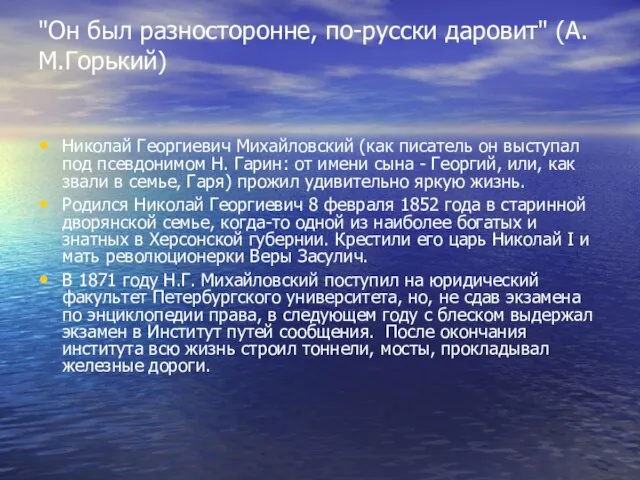 "Он был разносторонне, по-русски даровит" (А. М.Горький)

• Николай Георгиевич Михайловский (как писатель он выступал под псевдонимом Н. Гарин: от имени сына - Георгий, или, как звали в семье, Гаря) прожил удивительно яркую жизнь.

• Родился Николай Георгиевич 8 февраля 1852 года в старинной дворянской семье, когда-то одной из наиболее богатых и знатных в Херсонской губернии. Крестили его царь Николай I и мать революционерки Веры Засулич.

• В 1871 году Н.Г. Михайловский поступил на юридический факультет Петербургского университета, но, не сдав экзамена по энциклопедии права, в следующем году с блеском выдержал экзамен в Институт путей сообщения. После окончания института всю жизнь строил тоннели, мосты, прокладывал железные дороги.